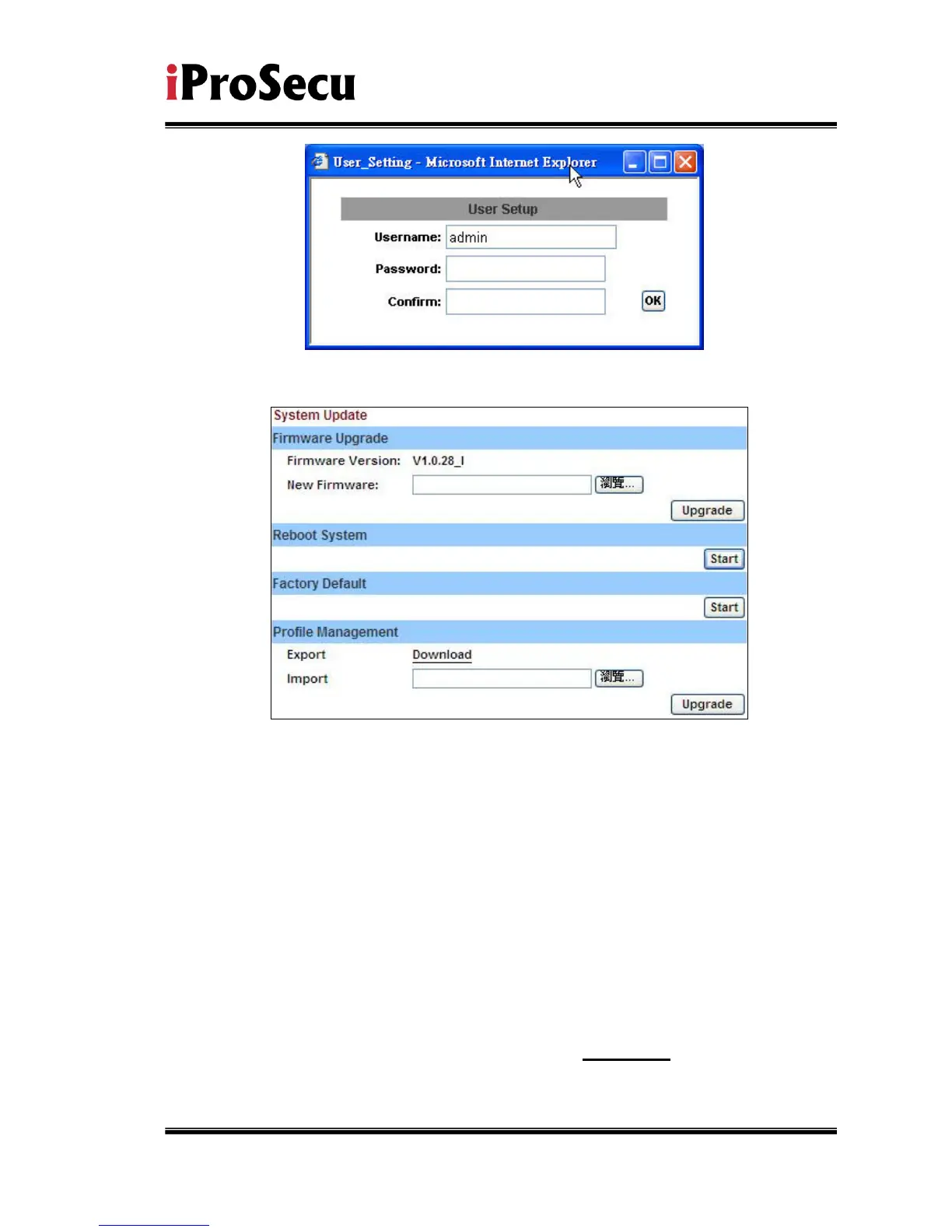 iProSecu

User_Setting - Microsoft Internet Explorer

User Setup

Username: admin

Password:

Confirm:

OK

System Update

Firmware Upgrade

Firmware Version: V1.0.28_I

New Firmware: 瀏覽...

Upgrade

Reboot System

Start

Factory Default

Start

Profile Management

Export Download

Import 瀏覽...

Upgrade